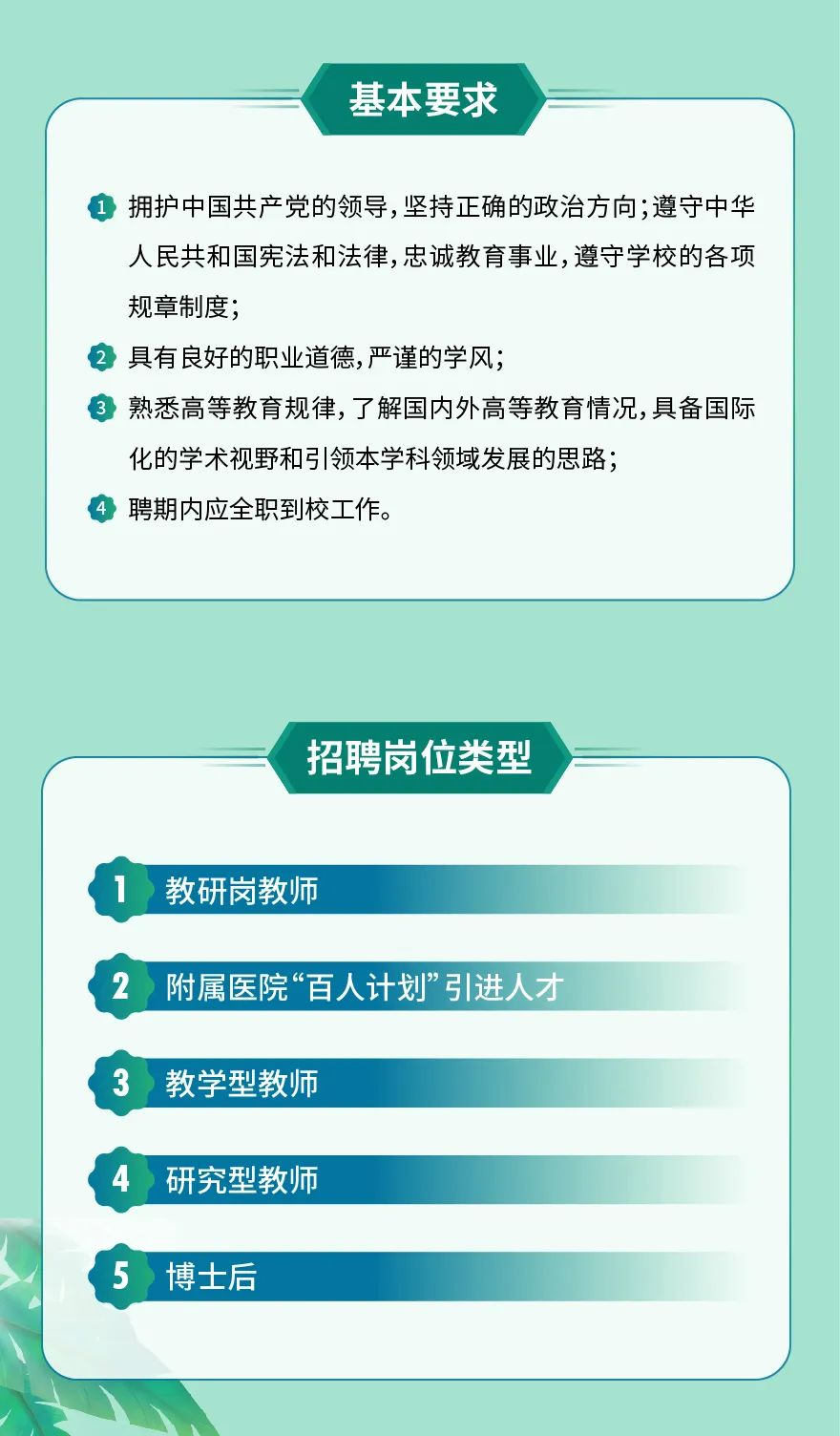 基本要求

1 拥护中国共产党的领导，坚持正确的政治方向；遵守中华人民共和国宪法和法律，忠诚教育事业，遵守学校的各项规章制度；

2 具有良好的职业道德，严谨的学风；

3 熟悉高等教育规律，了解国内外高等教育情况，具备国际化的学术视野和引领本学科领域发展的思路；

4 聘期内应全职到校工作。

招聘岗位类型

1 教研岗教师

2 附属医院“百人计划”引进人才

3 教学型教师

4 研究型教师

5 博士后